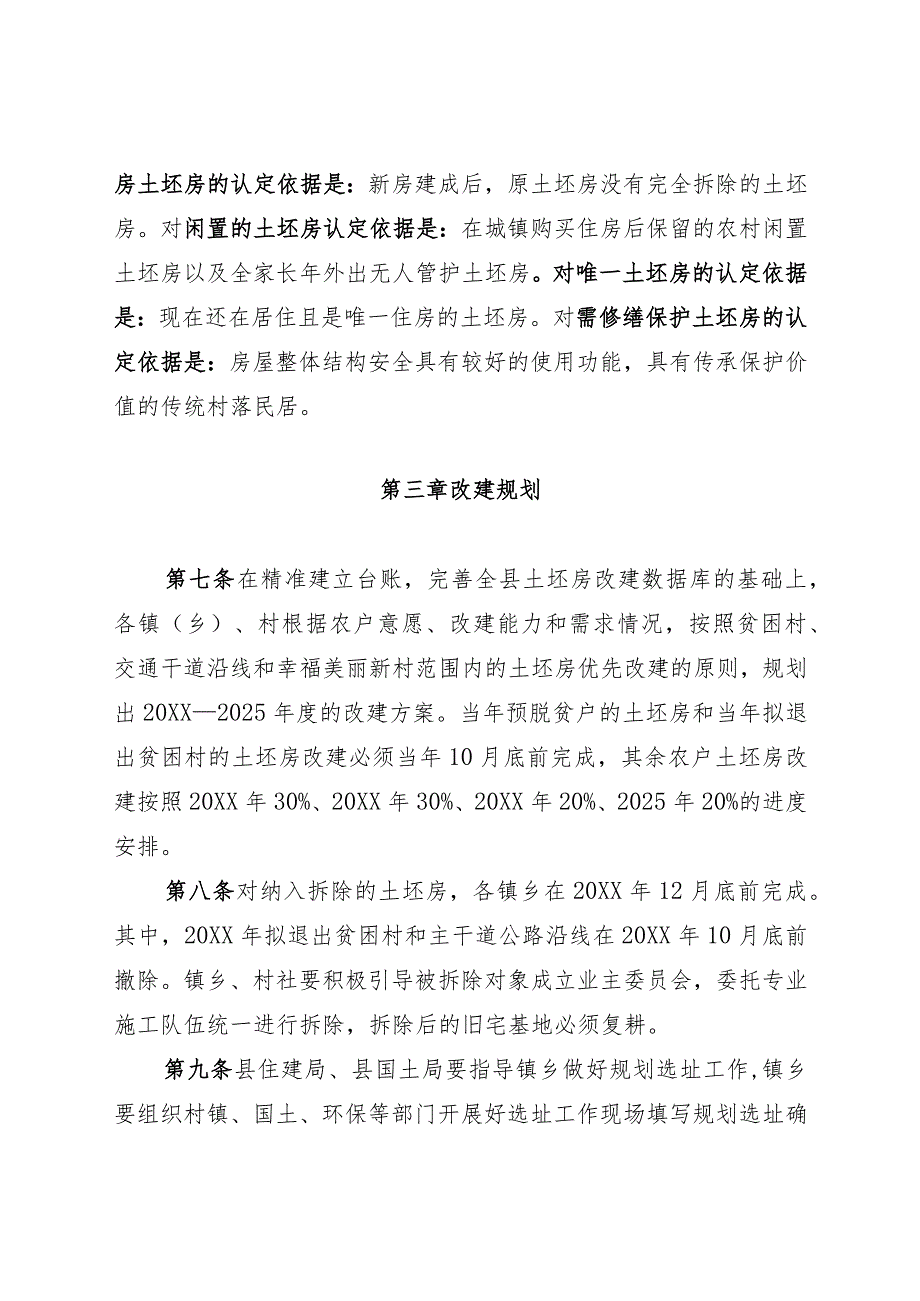 房土坯房的认定依据是：新房建成后，原土坯房没有完全拆除的土坯房。对闲置的土坯房认定依据是：在城镇购买住房后保留的农村闲置土坯房以及全家长年外出无人管护土坯房。对唯一土坯房的认定依据是：现在还在居住且是唯一住房的土坯房。对需修缮保护土坯房的认定依据是：房屋整体结构安全具有较好的使用功能，具有传承保护价值的传统村落民居。

第三章改建规划

第七条在精准建立台账，完善全县土坯房改建数据库的基础上，各镇（乡）、村根据农户意愿、改建能力和需求情况，按照贫困村、交通干道沿线和幸福美丽新村范围内的土坯房优先改建的原则，规划出20XX—2025年度的改建方案。当年预脱贫户的土坯房和当年拟退出贫困村的土坯房改建必须当年10月底前完成，其余农户土坯房改建按照20XX年30%、20XX年30%、20XX年20%、2025年20%的进度安排。

第八条对纳入拆除的土坯房，各镇乡在20XX年12月底前完成。其中，20XX年拟退出贫困村和主干道公路沿线在20XX年10月底前撤除。镇乡、村社要积极引导被拆除对象成立业主委员会，委托专业施工队伍统一进行拆除，拆除后的旧宅基地必须复耕。

第九条县住建局、县国土局要指导镇乡做好规划选址工作,镇乡要组织村镇、国土、环保等部门开展好选址工作现场填写规划选址确